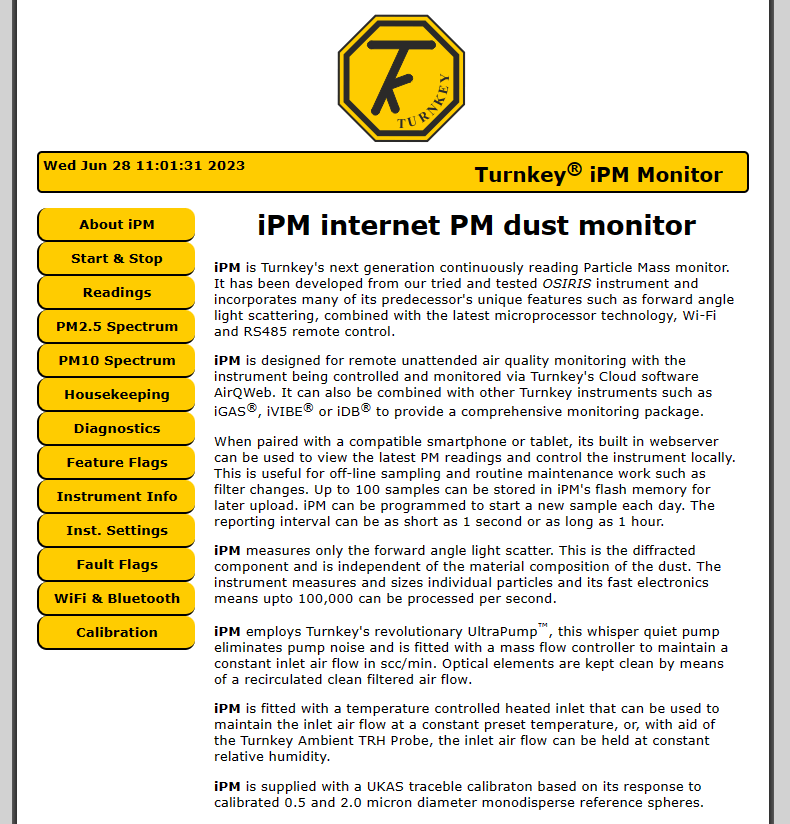 TURNKEY

Wed Jun 28 11:01:31 2023

Turnkey® iPM Monitor

About iPM
Start & Stop
Readings
PM2.5 Spectrum
PM10 Spectrum
Housekeeping
Diagnostics
Feature Flags
Instrument Info
Inst. Settings
Fault Flags
WiFi & Bluetooth
Calibration

iPM internet PM dust monitor

iPM is Turnkey's next generation continuously reading Particle Mass monitor. It has been developed from our tried and tested OSIRIS instrument and incorporates many of its predecessor's unique features such as forward angle light scattering, combined with the latest microprocessor technology, Wi-Fi and RS485 remote control.

iPM is designed for remote unattended air quality monitoring with the instrument being controlled and monitored via Turnkey's Cloud software AirQWeb. It can also be combined with other Turnkey instruments such as iGAS®, iVIBE® or iDB® to provide a comprehensive monitoring package.

When paired with a compatible smartphone or tablet, its built in webserver can be used to view the latest PM readings and control the instrument locally. This is useful for off-line sampling and routine maintenance work such as filter changes. Up to 100 samples can be stored in iPM's flash memory for later upload. iPM can be programmed to start a new sample each day. The reporting interval can be as short as 1 second or as long as 1 hour.

iPM measures only the forward angle light scatter. This is the diffracted component and is independent of the material composition of the dust. The instrument measures and sizes individual particles and its fast electronics means upto 100,000 can be processed per second.

iPM employs Turnkey's revolutionary UltraPump™, this whisper quiet pump eliminates pump noise and is fitted with a mass flow controller to maintain a constant inlet air flow in scc/min. Optical elements are kept clean by means of a recirculated clean filtered air flow.

iPM is fitted with a temperature controlled heated inlet that can be used to maintain the inlet air flow at a constant preset temperature, or, with aid of the Turnkey Ambient TRH Probe, the inlet air flow can be held at constant relative humidity.

iPM is supplied with a UKAS traceble calibraton based on its response to calibrated 0.5 and 2.0 micron diameter monodisperse reference spheres.